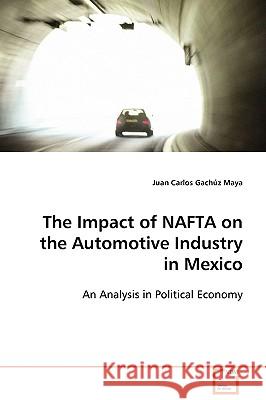 Juan Carlos Gachúz Maya

The Impact of NAFTA on the Automotive Industry in Mexico

An Analysis in Political Economy

Kraina Książek